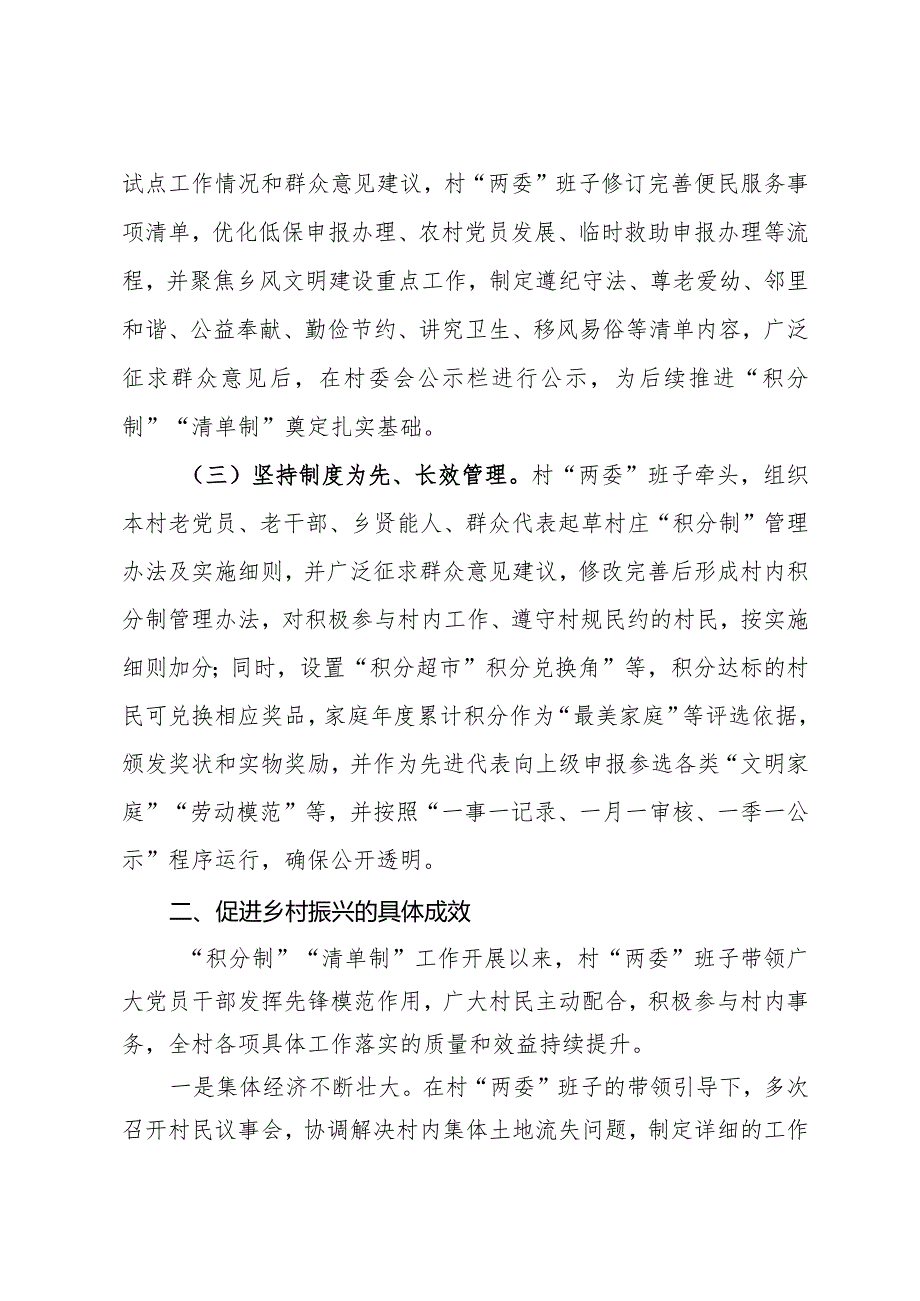 试点工作情况和群众意见建议，村“两委”班子修订完善便民服务事项清单，优化低保申报办理、农村党员发展、临时救助申报办理等流程，并聚焦乡风文明建设重点工作，制定遵纪守法、尊老爱幼、邻里和谐、公益奉献、勤俭节约、讲究卫生、移风易俗等清单内容，广泛征求群众意见后，在村委会公示栏进行公示，为后续推进“积分制”“清单制”奠定扎实基础。

（三）坚持制度为先、长效管理。村“两委”班子牵头，组织本村老党员、老干部、乡贤能人、群众代表起草村庄“积分制”管理办法及实施细则，并广泛征求群众意见建议，修改完善后形成村内积分制管理办法，对积极参与村内工作、遵守村规民约的村民，按实施细则加分；同时，设置“积分超市”积分兑换角”等，积分达标的村民可兑换相应奖品，家庭年度累计积分作为“最美家庭”等评选依据，颁发奖状和实物奖励，并作为先进代表向上级申报参选各类“文明家庭”“劳动模范”等，并按照“一事一记录、一月一审核、一季一公示”程序运行，确保公开透明。

二、促进乡村振兴的具体成效

“积分制”“清单制”工作开展以来，村“两委”班子带领广大党员干部发挥先锋模范作用，广大村民主动配合，积极参与村内事务，全村各项具体工作落实的质量和效益持续提升。

一是集体经济不断壮大。在村“两委”班子的带领引导下，多次召开村民议事会，协调解决村内集体土地流失问题，制定详细的工作